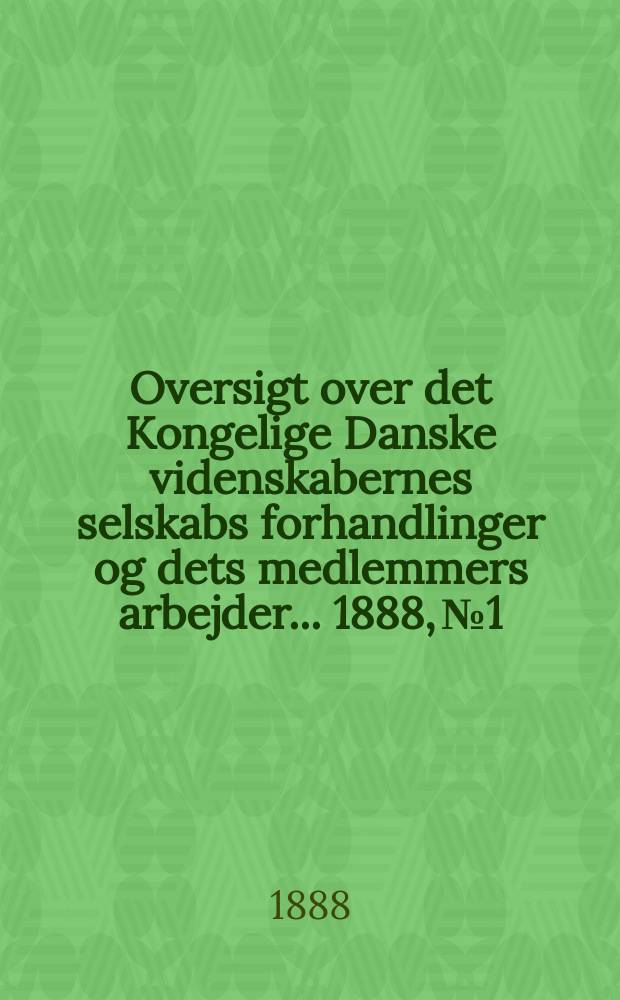 Oversigt over det Kongelige Danske videnskabernes selskabs forhandlinger og dets medlemmers arbejder... 1888, №1

1888